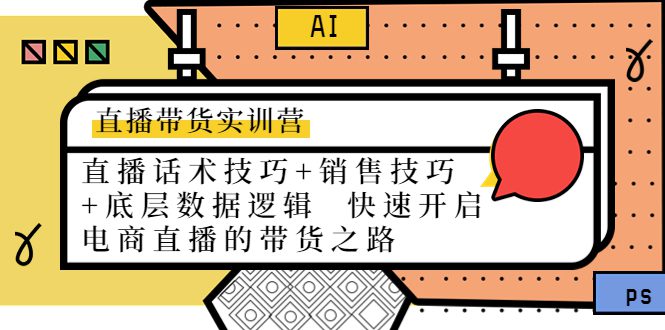 AI

直播带货实训营

直播话术技巧+销售技巧+底层数据逻辑 快速开启电商直播的带货之路

PS